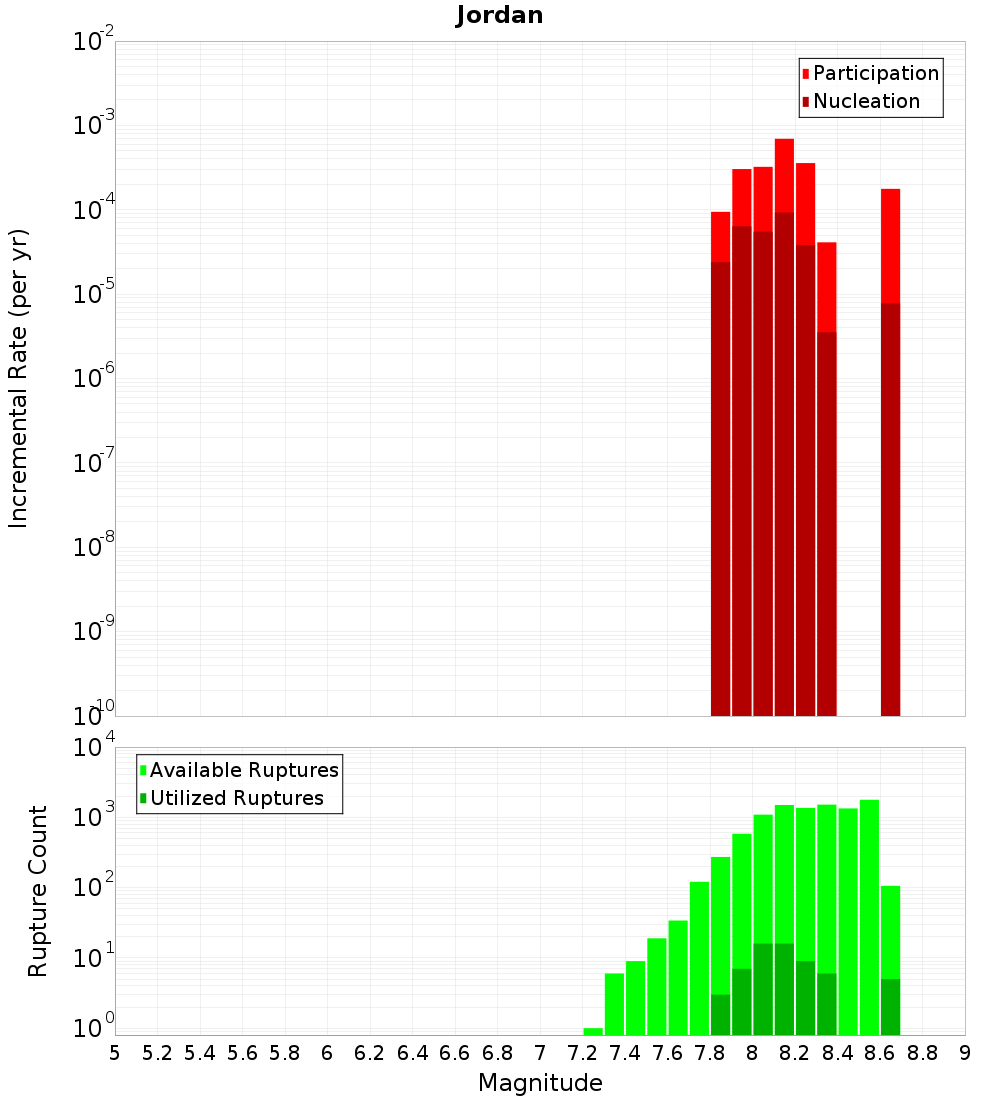 Jordan

Participation
Nucleation

Incremental Rate (per yr)

$10^{-2}$
$10^{-3}$
$10^{-4}$
$10^{-5}$
$10^{-6}$
$10^{-7}$
$10^{-8}$
$10^{-9}$
$10^{-10}$

Available Ruptures
Utilized Ruptures

Rupture Count

$10^{4}$
$10^{3}$
$10^{2}$
$10^{1}$
$10^{0}$

5 5.2 5.4 5.6 5.8 6 6.2 6.4 6.6 6.8 7 7.2 7.4 7.6 7.8 8 8.2 8.4 8.6 8.8 9

Magnitude